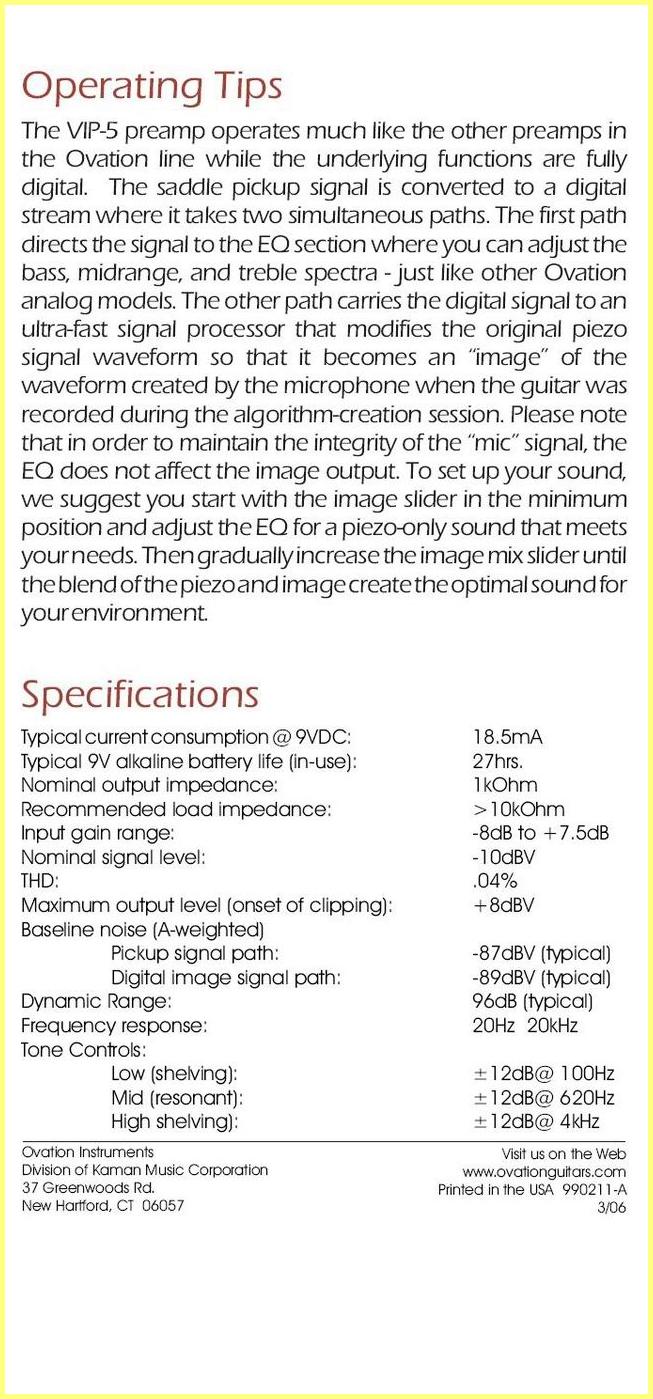 Operating Tips

The VIP-5 preamp operates much like the other preamps in the Ovation line while the underlying functions are fully digital. The saddle pickup signal is converted to a digital stream where it takes two simultaneous paths. The first path directs the signal to the EQ section where you can adjust the bass, midrange, and treble spectra - just like other Ovation analog models. The other path carries the digital signal to an ultra-fast signal processor that modifies the original piezo signal waveform so that it becomes an "image" of the waveform created by the microphone when the guitar was recorded during the algorithm-creation session. Please note that in order to maintain the integrity of the "mic" signal, the EQ does not affect the image output. To set up your sound, we suggest you start with the image slider in the minimum position and adjust the EQ for a piezo-only sound that meets your needs. Then gradually increase the image mix slider until the blend of the piezo and image create the optimal sound for your environment.

Specifications

| | |
|---|---|
| Typical current consumption @ 9VDC: | 18.5mA |
| Typical 9V alkaline battery life (in-use): | 27hrs. |
| Nominal output impedance: | 1kOhm |
| Recommended load impedance: | >10kOhm |
| Input gain range: | -8dB to +7.5dB |
| Nominal signal level: | -10dBV |
| THD: | .04% |
| Maximum output level (onset of clipping): | +8dBV |
| Baseline noise (A-weighted) | |
| Pickup signal path: | -87dBV (typical) |
| Digital image signal path: | -89dBV (typical) |
| Dynamic Range: | 96dB (typical) |
| Frequency response: | 20Hz 20kHz |
| Tone Controls: | |
| Low (shelving): | ±12dB@ 100Hz |
| Mid (resonant): | ±12dB@ 620Hz |
| High shelving): | ±12dB@ 4kHz |

Ovation Instruments
Division of Kaman Music Corporation
37 Greenwoods Rd.
New Hartford, CT 06057

Visit us on the Web
www.ovationguitars.com
Printed in the USA 990211-A
3/06